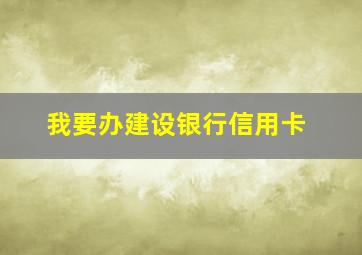 我要办建设银行信用卡